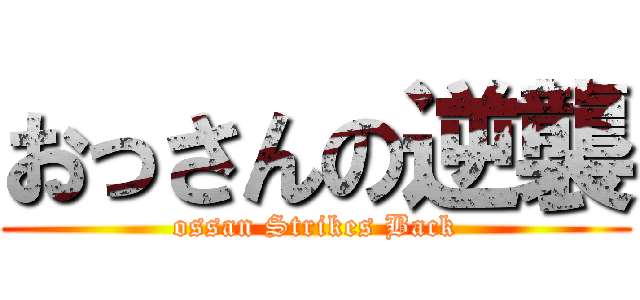 おっさんの逆襲
ossan Strikes Back